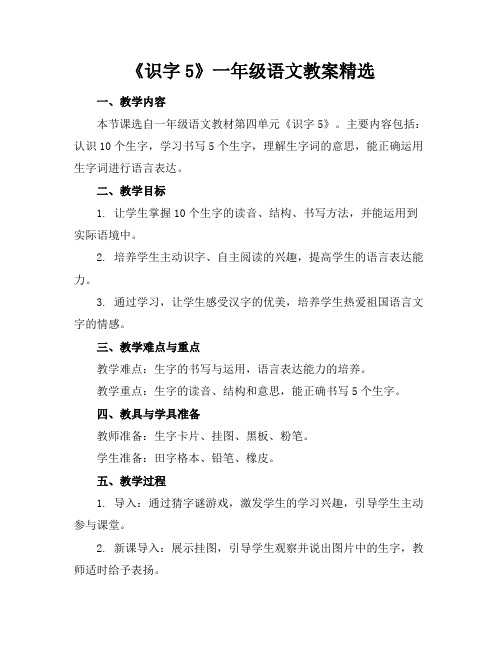 《识字 5》一年级语文教案精选

一、教学内容

本节课选自一年级语文教材第四单元《识字 5》。主要内容包括：认识 10 个生字，学习书写 5 个生字，理解生字词的意思，能正确运用生字词进行语言表达。

二、教学目标

1. 让学生掌握 10 个生字的读音、结构、书写方法，并能运用到实际语境中。

2. 培养学生主动识字、自主阅读的兴趣，提高学生的语言表达能力。

3. 通过学习，让学生感受汉字的优美，培养学生热爱祖国语言文字的情感。

三、教学难点与重点

教学难点：生字的书写与运用，语言表达能力的培养。

教学重点：生字的读音、结构和意思，能正确书写 5 个生字。

四、教具与学具准备

教师准备：生字卡片、挂图、黑板、粉笔。

学生准备：田字格本、铅笔、橡皮。

五、教学过程

1. 导入：通过猜字谜游戏，激发学生的学习兴趣，引导学生主动参与课堂。

2. 新课导入：展示挂图，引导学生观察并说出图片中的生字，教师适时给予表扬。